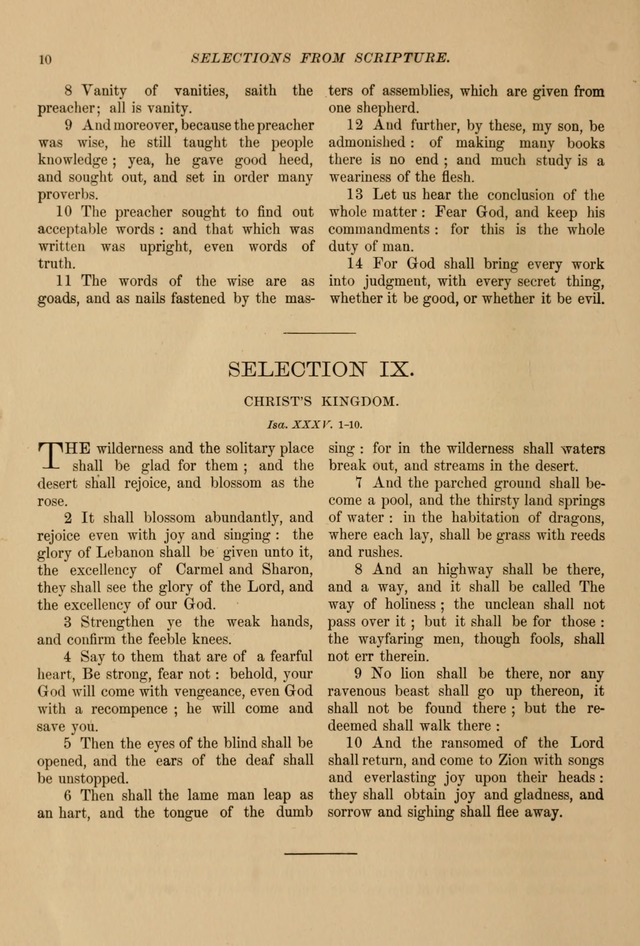 10 SELECTIONS FROM SCRIPTURE.

8 Vanity of vanities, saith the preacher; all is vanity.

9 And moreover, because the preacher was wise, he still taught the people knowledge; yea, he gave good heed, and sought out, and set in order many proverbs.

10 The preacher sought to find out acceptable words: and that which was written was upright, even words of truth.

11 The words of the wise are as goads, and as nails fastened by the masters of assemblies, which are given from one shepherd.

12 And further, by these, my son, be admonished: of making many books there is no end; and much study is a weariness of the flesh.

13 Let us hear the conclusion of the whole matter: Fear God, and keep his commandments: for this is the whole duty of man.

14 For God shall bring every work into judgment, with every secret thing, whether it be good, or whether it be evil.

SELECTION IX.

CHRIST'S KINGDOM.

Isa. XXXV. 1-10.

THE wilderness and the solitary place shall be glad for them; and the desert shall rejoice, and blossom as the rose.

2 It shall blossom abundantly, and rejoice even with joy and singing: the glory of Lebanon shall be given unto it, the excellency of Carmel and Sharon, they shall see the glory of the Lord, and the excellency of our God.

3 Strengthen ye the weak hands, and confirm the feeble knees.

4 Say to them that are of a fearful heart, Be strong, fear not: behold, your God will come with vengeance, even God with a recompence; he will come and save you.

5 Then the eyes of the blind shall be opened, and the ears of the deaf shall be unstopped.

6 Then shall the lame man leap as an hart, and the tongue of the dumb sing: for in the wilderness shall waters break out, and streams in the desert.

7 And the parched ground shall become a pool, and the thirsty land springs of water: in the habitation of dragons, where each lay, shall be grass with reeds and rushes.

8 And an highway shall be there, and a way, and it shall be called The way of holiness; the unclean shall not pass over it; but it shall be for those: the wayfaring men, though fools, shall not err therein.

9 No lion shall be there, nor any ravenous beast shall go up thereon, it shall not be found there; but the redeemed shall walk there:

10 And the ransomed of the Lord shall return, and come to Zion with songs and everlasting joy upon their heads: they shall obtain joy and gladness, and sorrow and sighing shall flee away.